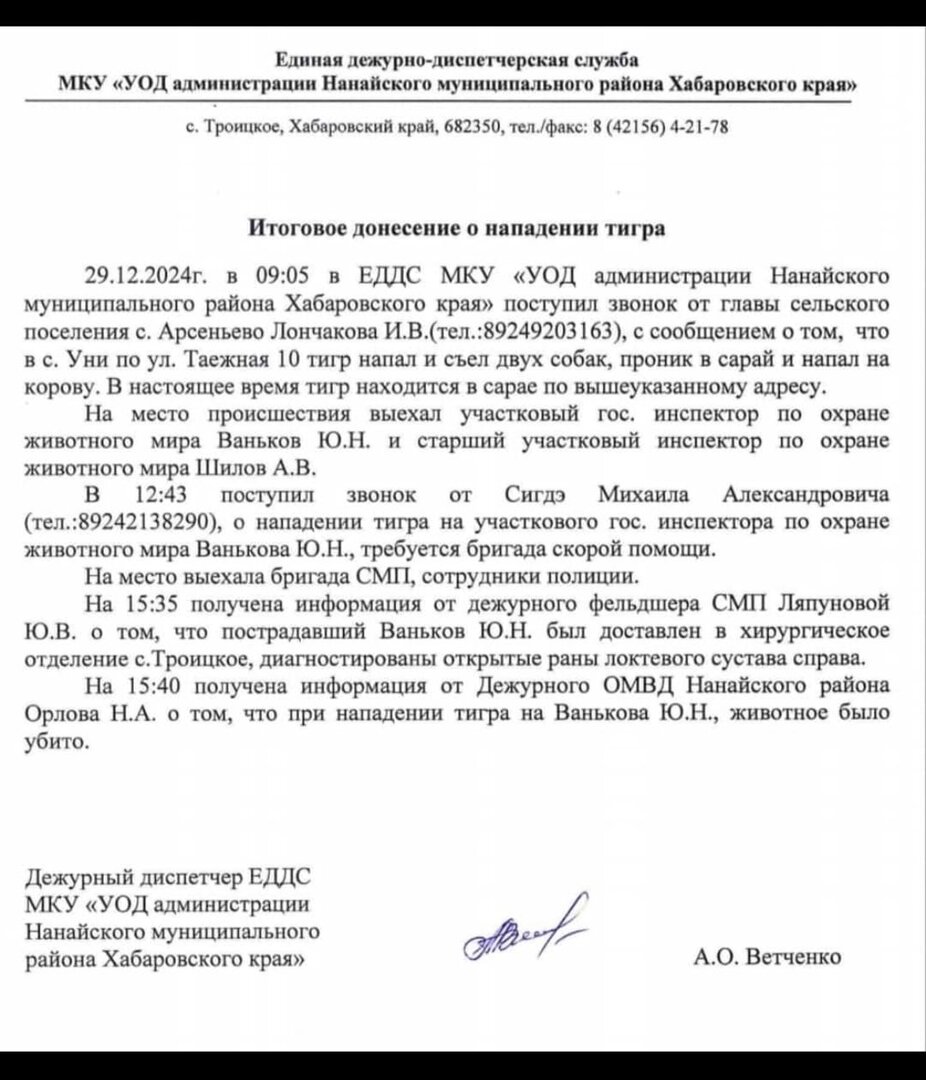 Единая дежурно-диспетчерская служба
МКУ «УОД администрации Нанайского муниципального района Хабаровского края»

с. Троицкое, Хабаровский край, 682350, тел./факс: 8 (42156) 4-21-78

Итоговое донесение о нападении тигра

29.12.2024г. в 09:05 в ЕДДС МКУ «УОД администрации Нанайского муниципального района Хабаровского края» поступил звонок от главы сельского поселения с. Арсеньево Лончакова И.В.(тел.:89249203163), с сообщением о том, что в с. Уни по ул. Таежная 10 тигр напал и съел двух собак, проник в сарай и напал на корову. В настоящее время тигр находится в сарае по вышеуказанному адресу.

На место происшествия выехал участковый гос. инспектор по охране животного мира Ваньков Ю.Н. и старший участковый инспектор по охране животного мира Шилов А.В.

В 12:43 поступил звонок от Сигдэ Михаила Александровича (тел.:89242138290), о нападении тигра на участкового гос. инспектора по охране животного мира Ванькова Ю.Н., требуется бригада скорой помощи.

На место выехала бригада СМП, сотрудники полиции.

На 15:35 получена информация от дежурного фельдшера СМП Ляпуновой Ю.В. о том, что пострадавший Ваньков Ю.Н. был доставлен в хирургическое отделение с.Троицкое, диагностированы открытые раны локтевого сустава справа.

На 15:40 получена информация от Дежурного ОМВД Нанайского района Орлова Н.А. о том, что при нападении тигра на Ванькова Ю.Н., животное было убито.

Дежурный диспетчер ЕДДС
МКУ «УОД администрации
Нанайского муниципального
района Хабаровского края»

А.О. Ветченко